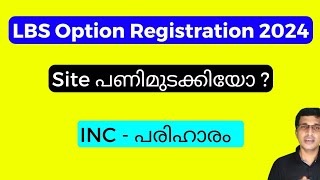 LBS Option Registration 2024

Site പണിമുടക്കിയോ ?

INC - പരിഹാരം